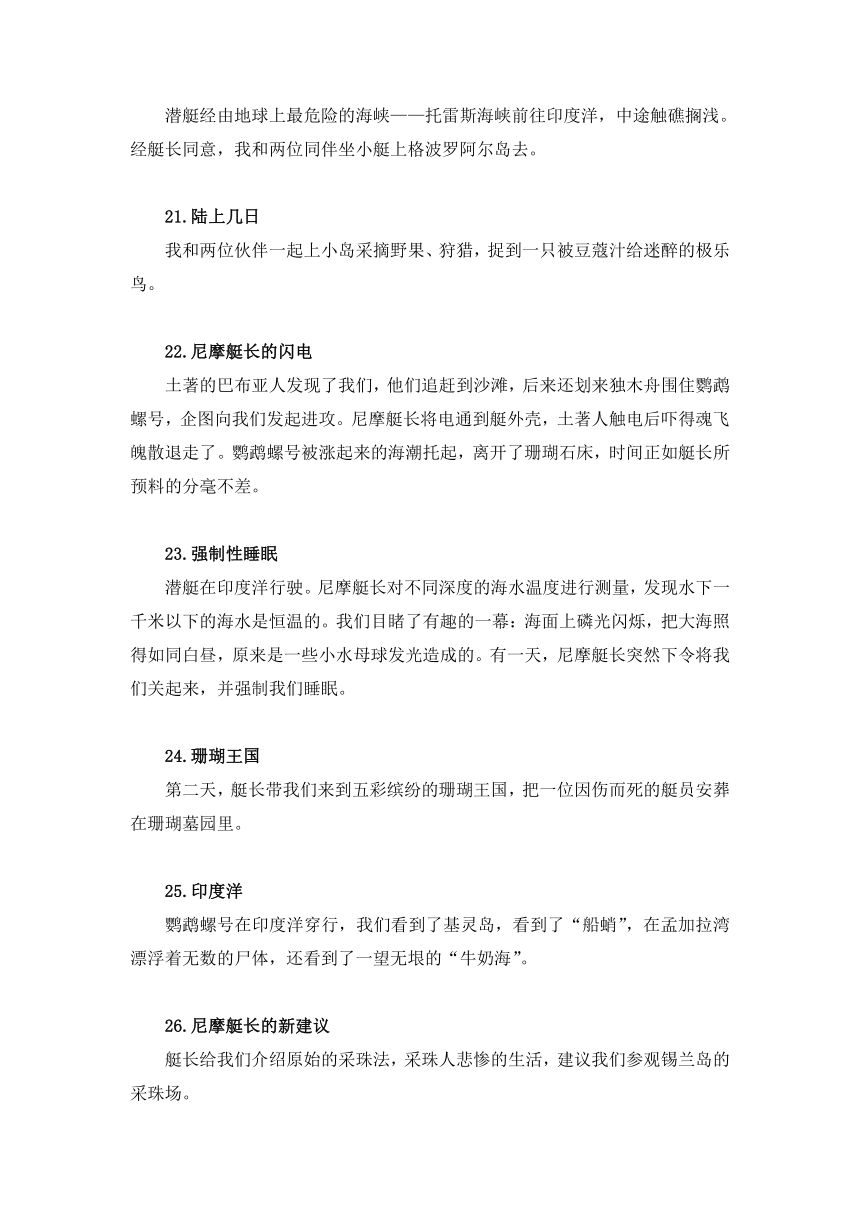 潜艇经由地球上最危险的海峡——托雷斯海峡前往印度洋，中途触礁搁浅。经艇长同意，我和两位同伴坐小艇上格波罗阿尔岛去。

21.陆上几日

我和两位伙伴一起上小岛采摘野果、狩猎，捉到一只被豆蔻汁给迷醉的极乐鸟。

22.尼摩艇长的闪电

土著的巴布亚人发现了我们，他们追赶到沙滩，后来还划来独木舟围住鹦鹉螺号，企图向我们发起进攻。尼摩艇长将电通到艇外壳，土著人触电后吓得魂飞魄散退走了。鹦鹉螺号被涨起来的海潮托起，离开了珊瑚石床，时间正如艇长所预料的分毫不差。

23.强制性睡眠

潜艇在印度洋行驶。尼摩艇长对不同深度的海水温度进行测量，发现水下一千米以下的海水是恒温的。我们目睹了有趣的一幕：海面上磷光闪烁，把大海照得如同白昼，原来是一些小水母球发光造成的。有一天，尼摩艇长突然下令将我们关起来，并强制我们睡眠。

24.珊瑚王国

第二天，艇长带我们来到五彩缤纷的珊瑚王国，把一位因伤而死的艇员安葬在珊瑚墓园里。

25.印度洋

鹦鹉螺号在印度洋穿行，我们看到了基灵岛，看到了“船蛸”，在孟加拉湾漂浮着无数的尸体，还看到了一望无垠的“牛奶海”。

26.尼摩艇长的新建议

艇长给我们介绍原始的采珠法，采珠人悲惨的生活，建议我们参观锡兰岛的采珠场。